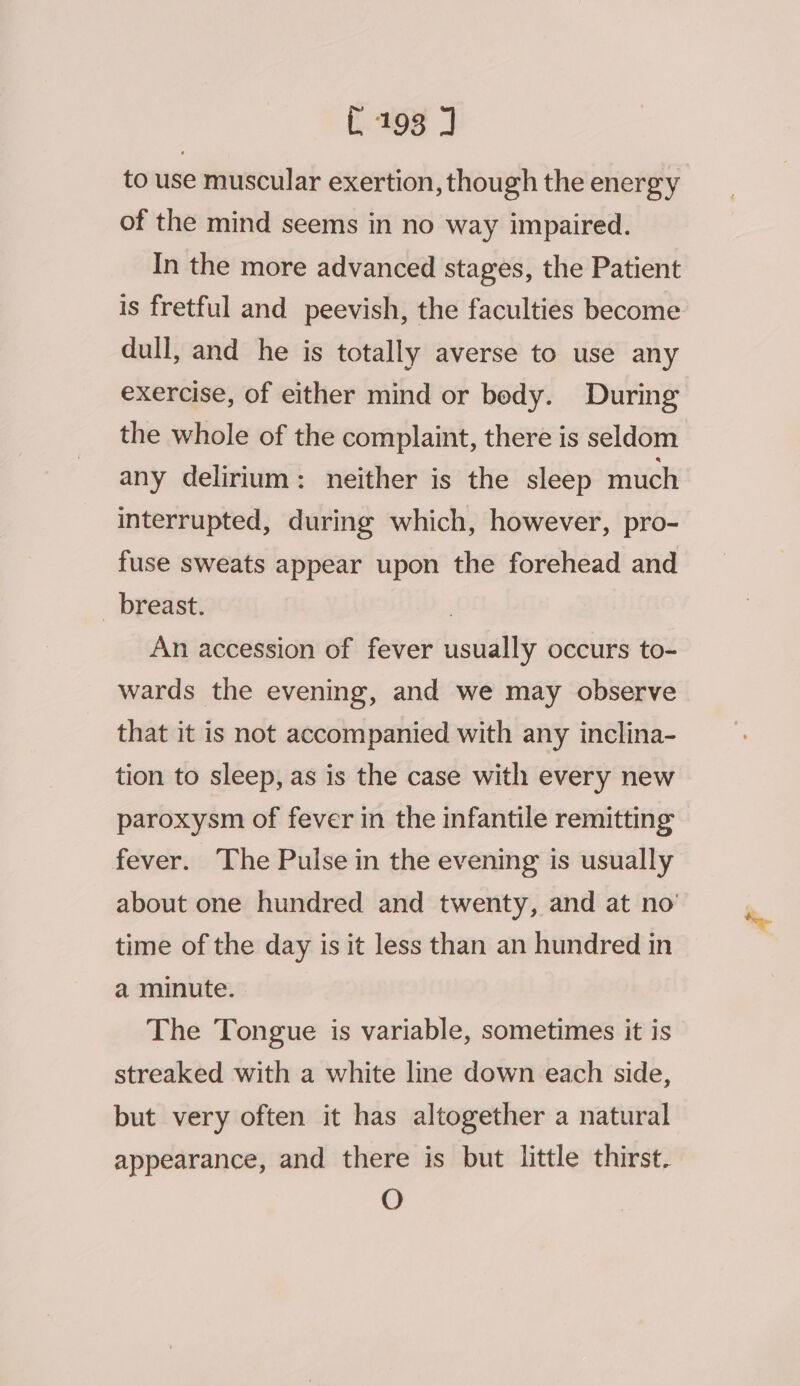 [ 193 ]

to use muscular exertion, though the energy of the mind seems in no way impaired.

In the more advanced stages, the Patient is fretful and peevish, the faculties become dull, and he is totally averse to use any exercise, of either mind or body. During the whole of the complaint, there is seldom any delirium: neither is the sleep much interrupted, during which, however, profuse sweats appear upon the forehead and breast.

An accession of fever usually occurs towards the evening, and we may observe that it is not accompanied with any inclination to sleep, as is the case with every new paroxysm of fever in the infantile remitting fever. The Pulse in the evening is usually about one hundred and twenty, and at no time of the day is it less than an hundred in a minute.

The Tongue is variable, sometimes it is streaked with a white line down each side, but very often it has altogether a natural appearance, and there is but little thirst.

O